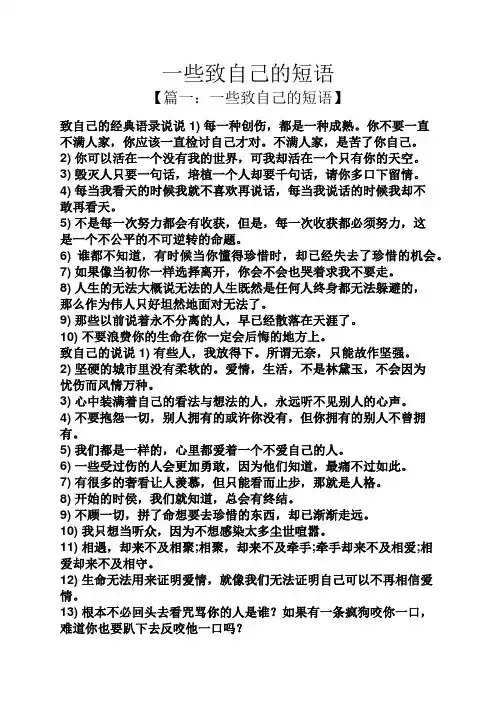 一些致自己的短语
【篇一：一些致自己的短语】

致自己的经典语录说说 1) 每一种创伤，都是一种成熟。你不要一直不满人家，你应该一直检讨自己才对。不满人家，是苦了你自己。
2) 你可以活在一个没有我的世界，可我却活在一个只有你的天空。
3) 毁灭人只要一句话，培植一个人却要千句话，请你多口下留情。
4) 每当我看天的时候我就不喜欢再说话，每当我说话的时候我却不敢再看天。
5) 不是每一次努力都会有收获，但是，每一次收获都必须努力，这是一个不公平的不可逆转的命题。
6) 谁都不知道，有时候当你懂得珍惜时，却已经失去了珍惜的机会。
7) 如果像当初你一样选择离开，你会不会也哭着求我不要走。
8) 人生的无法大概说无法的人生既然是任何人终身都无法躲避的，那么作为伟人只好坦然地面对无法了。
9) 那些以前说着永不分离的人，早已经散落在天涯了。
10) 不要浪费你的生命在你一定会后悔的地方上。
致自己的说说 1) 有些人，我放得下。所谓无奈，只能故作坚强。
2) 坚硬的城市里没有柔软的。爱情，生活，不是林黛玉，不会因为忧伤而风情万种。
3) 心中装满着自己的看法与想法的人，永远听不见别人的心声。
4) 不要抱怨一切，别人拥有的或许你没有，但你拥有的别人不曾拥有。
5) 我们都是一样的，心里都爱着一个不爱自己的人。
6) 一些受过伤的人会更加勇敢，因为他们知道，最痛不过如此。
7) 有很多的奢看让人羡慕，但只能看而止步，那就是人格。
8) 开始的时侯，我们就知道，总会有终结。
9) 不顾一切，拼了命想要去珍惜的东西，却已渐渐走远。
10) 我只想当听众，因为不想感染太多尘世喧嚣。
11) 相遇，却来不及相聚;相聚，却来不及牵手;牵手却来不及相爱;相爱却来不及相守。
12) 生命无法用来证明爱情，就像我们无法证明自己可以不再相信爱情。
13) 根本不必回头去看咒骂你的人是谁？如果有一条疯狗咬你一口，难道你也要趴下去反咬他一口吗？